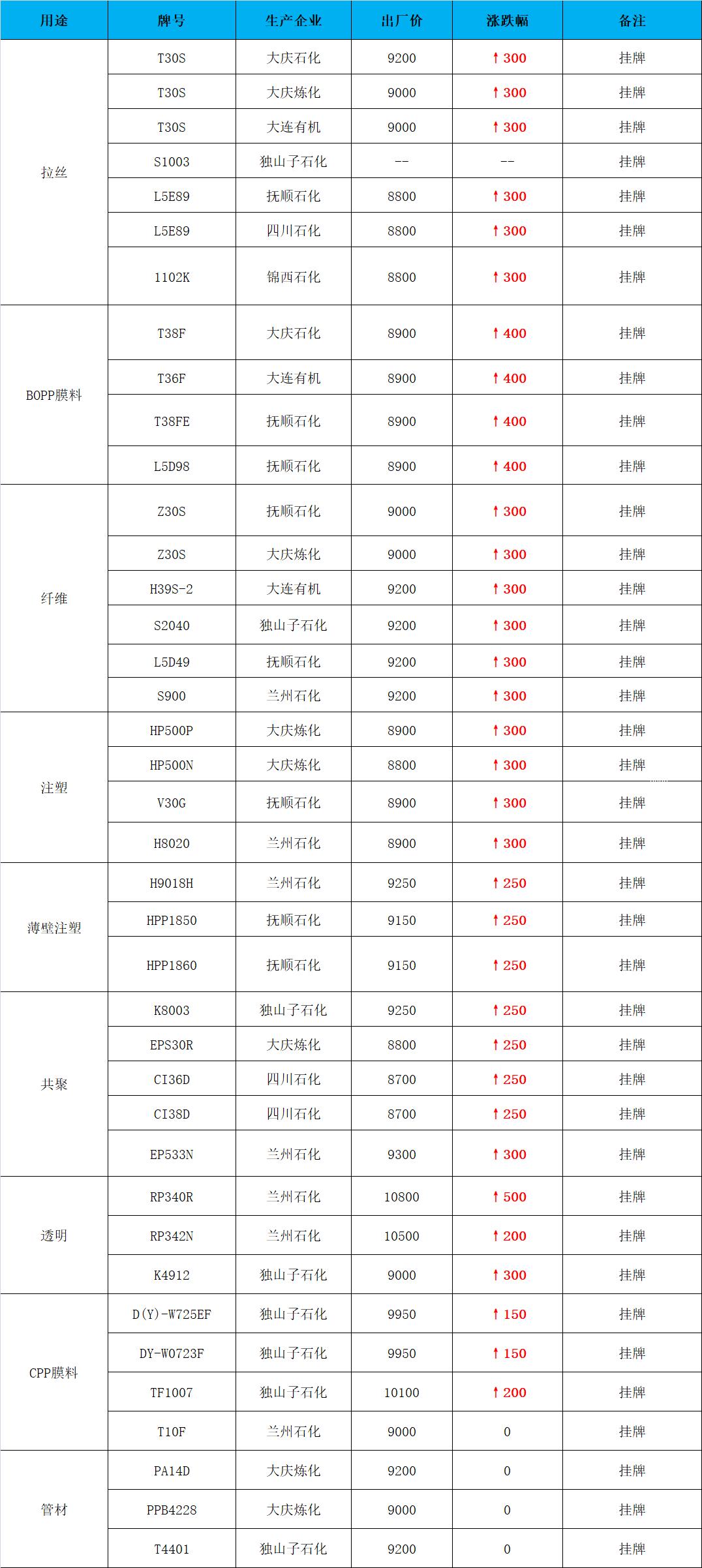 | 用途 | 牌号 | 生产企业 | 出厂价 | 涨跌幅 | 备注 |
|---|---|---|---|---|---|
| 拉丝 | T30S | 大庆石化 | 9200 | ↑300 | 挂牌 |
| | T30S | 大庆炼化 | 9000 | ↑300 | 挂牌 |
| | T30S | 大连有机 | 9000 | ↑300 | 挂牌 |
| | S1003 | 独山子石化 | -- | -- | 挂牌 |
| | L5E89 | 抚顺石化 | 8800 | ↑300 | 挂牌 |
| | L5E89 | 四川石化 | 8800 | ↑300 | 挂牌 |
| | 1102K | 锦西石化 | 8800 | ↑300 | 挂牌 |
| BOPP膜料 | T38F | 大庆石化 | 8900 | ↑400 | 挂牌 |
| | T36F | 大连有机 | 8900 | ↑400 | 挂牌 |
| | T38FE | 抚顺石化 | 8900 | ↑400 | 挂牌 |
| | L5D98 | 抚顺石化 | 8900 | ↑400 | 挂牌 |
| 纤维 | Z30S | 抚顺石化 | 9000 | ↑300 | 挂牌 |
| | Z30S | 大庆炼化 | 9000 | ↑300 | 挂牌 |
| | H39S-2 | 大连有机 | 9200 | ↑300 | 挂牌 |
| | S2040 | 独山子石化 | 9200 | ↑300 | 挂牌 |
| | L5D49 | 抚顺石化 | 9200 | ↑300 | 挂牌 |
| | S900 | 兰州石化 | 9200 | ↑300 | 挂牌 |
| 注塑 | HP500P | 大庆炼化 | 8900 | ↑300 | 挂牌 |
| | HP500N | 大庆炼化 | 8800 | ↑300 | 挂牌 |
| | V30G | 抚顺石化 | 8900 | ↑300 | 挂牌 |
| | H8020 | 兰州石化 | 8900 | ↑300 | 挂牌 |
| 薄壁注塑 | H9018H | 兰州石化 | 9250 | ↑250 | 挂牌 |
| | HPP1850 | 抚顺石化 | 9150 | ↑250 | 挂牌 |
| | HPP1860 | 抚顺石化 | 9150 | ↑250 | 挂牌 |
| 共聚 | K8003 | 独山子石化 | 9250 | ↑250 | 挂牌 |
| | EPS30R | 大庆炼化 | 8800 | ↑250 | 挂牌 |
| | CI36D | 四川石化 | 8700 | ↑250 | 挂牌 |
| | CI38D | 四川石化 | 8700 | ↑250 | 挂牌 |
| | EP533N | 兰州石化 | 9300 | ↑300 | 挂牌 |
| 透明 | RP340R | 兰州石化 | 10800 | ↑500 | 挂牌 |
| | RP342N | 兰州石化 | 10500 | ↑200 | 挂牌 |
| | K4912 | 独山子石化 | 9000 | ↑300 | 挂牌 |
| CPP膜料 | D(Y)-W725EF | 独山子石化 | 9950 | ↑150 | 挂牌 |
| | DY-W0723F | 独山子石化 | 9950 | ↑150 | 挂牌 |
| | TF1007 | 独山子石化 | 10100 | ↑200 | 挂牌 |
| | T10F | 兰州石化 | 9000 | 0 | 挂牌 |
| 管材 | PA14D | 大庆炼化 | 9200 | 0 | 挂牌 |
| | PPB4228 | 大庆炼化 | 9000 | 0 | 挂牌 |
| | T4401 | 独山子石化 | 9200 | 0 | 挂牌 |